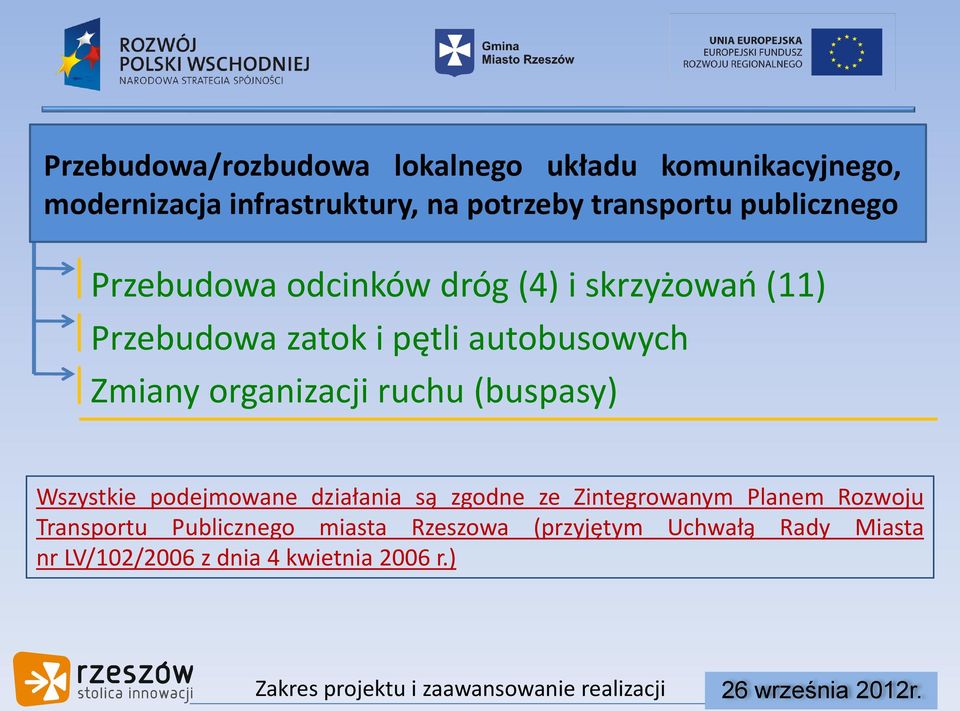 ROZWÓJ POLSKI WSCHODNIEJ
NARODOWA STRATEGIA SPÓJNOŚCI

Gmina Miasto Rzeszów

UNIA EUROPEJSKA
EUROPEJSKI FUNDUSZ ROZWOJU REGIONALNEGO

Przebudowa/rozbudowa lokalnego układu komunikacyjnego, modernizacja infrastruktury, na potrzeby transportu publicznego

Przebudowa odcinków dróg (4) i skrzyżowań (11)

Przebudowa zatok i pętli autobusowych

Zmiany organizacji ruchu (buspasy)

Wszystkie podejmowane działania są zgodne ze Zintegrowanym Planem Rozwoju Transportu Publicznego miasta Rzeszowa (przyjętym Uchwałą Rady Miasta nr LV/102/2006 z dnia 4 kwietnia 2006 r.)

rzeszów
stolica innowacji

Zakres projektu i zaawansowanie realizacji

26 września 2012r.